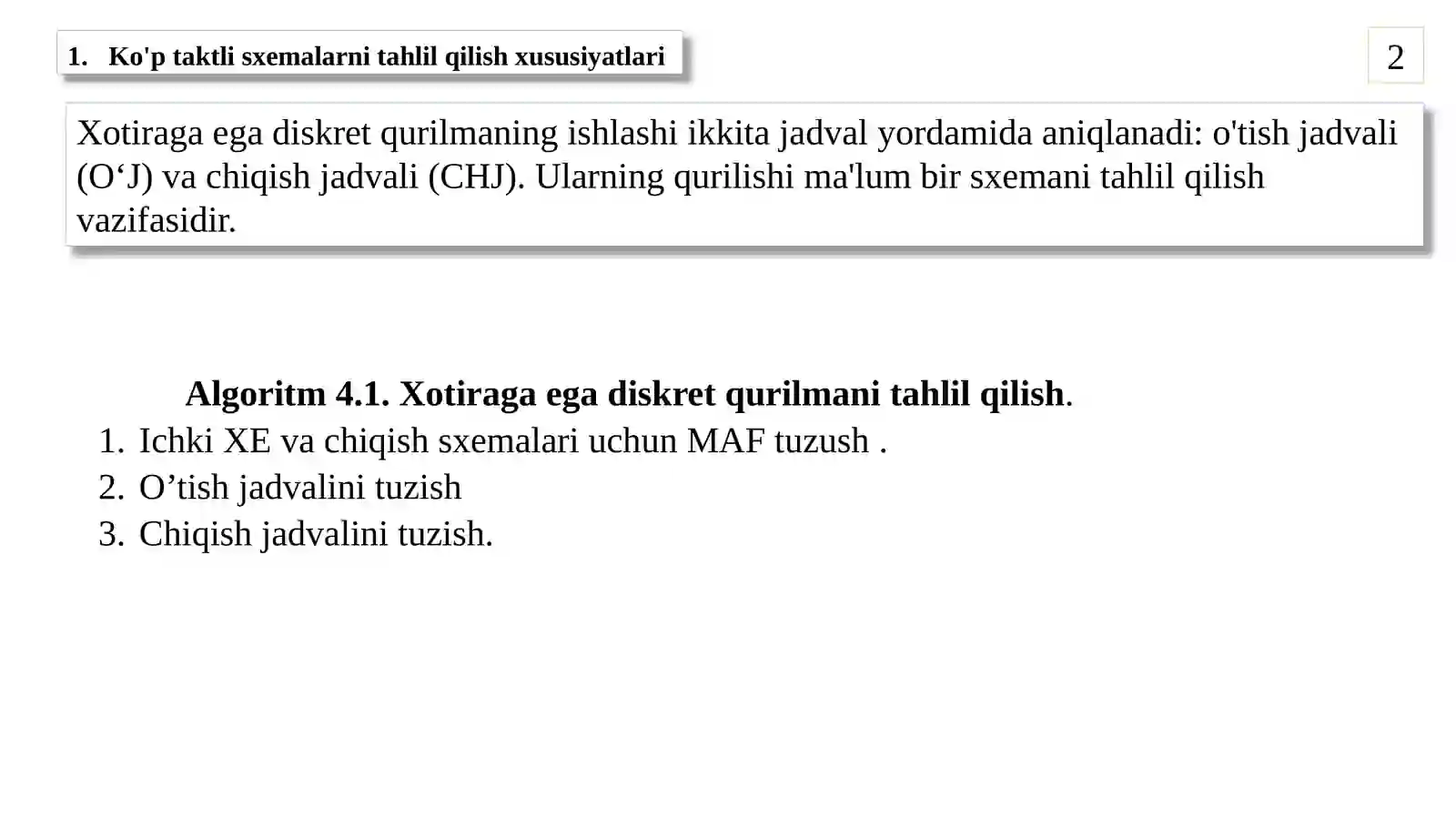 1. Ko'p taktli sxemalarni tahlil qilish xususiyatlari

2

Xotiraga ega diskret qurilmaning ishlashi ikkita jadval yordamida aniqlanadi: o'tish jadvali (O‘J) va chiqish jadvali (CHJ). Ularning qurilishi ma'lum bir sxemani tahlil qilish vazifasidir.

Algoritm 4.1. Xotiraga ega diskret qurilmani tahlil qilish.
1. Ichki XE va chiqish sxemalari uchun MAF tuzush .
2. O’tish jadvalini tuzish
3. Chiqish jadvalini tuzish.